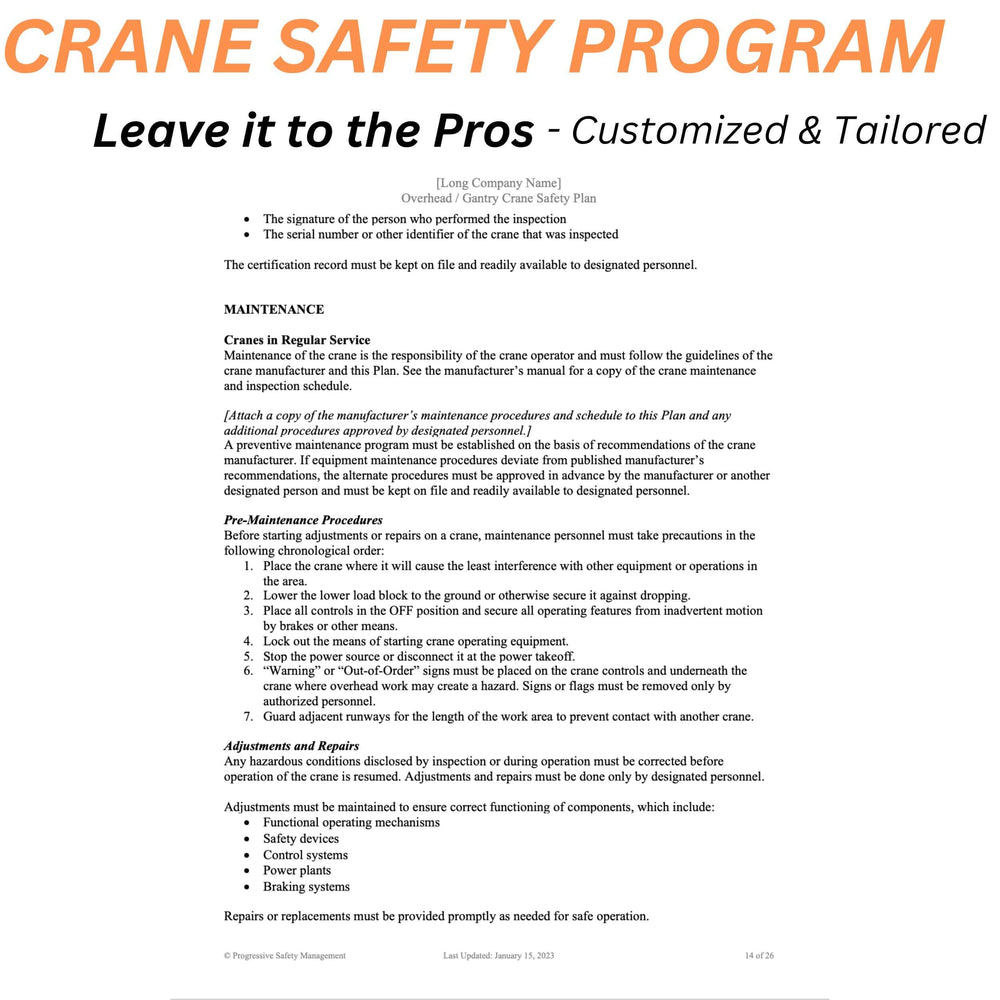 CRANE SAFETY PROGRAM

Leave it to the Pros - Customized & Tailored

[Long Company Name]
Overhead / Gantry Crane Safety Plan

• The signature of the person who performed the inspection
• The serial number or other identifier of the crane that was inspected

The certification record must be kept on file and readily available to designated personnel.

MAINTENANCE

Cranes in Regular Service
Maintenance of the crane is the responsibility of the crane operator and must follow the guidelines of the crane manufacturer and this Plan. See the manufacturer's manual for a copy of the crane maintenance and inspection schedule.

[Attach a copy of the manufacturer's maintenance procedures and schedule to this Plan and any additional procedures approved by designated personnel.]
A preventive maintenance program must be established on the basis of recommendations of the crane manufacturer. If equipment maintenance procedures deviate from published manufacturer's recommendations, the alternate procedures must be approved in advance by the manufacturer or another designated person and must be kept on file and readily available to designated personnel.

Pre-Maintenance Procedures
Before starting adjustments or repairs on a crane, maintenance personnel must take precautions in the following chronological order:
1. Place the crane where it will cause the least interference with other equipment or operations in the area.
2. Lower the lower load block to the ground or otherwise secure it against dropping.
3. Place all controls in the OFF position and secure all operating features from inadvertent motion by brakes or other means.
4. Lock out the means of starting crane operating equipment.
5. Stop the power source or disconnect it at the power takeoff.
6. "Warning" or "Out-of-Order" signs must be placed on the crane controls and underneath the crane where overhead work may create a hazard. Signs or flags must be removed only by authorized personnel.
7. Guard adjacent runways for the length of the work area to prevent contact with another crane.

Adjustments and Repairs
Any hazardous conditions disclosed by inspection or during operation must be corrected before operation of the crane is resumed. Adjustments and repairs must be done only by designated personnel.

Adjustments must be maintained to ensure correct functioning of components, which include:
• Functional operating mechanisms
• Safety devices
• Control systems
• Power plants
• Braking systems

Repairs or replacements must be provided promptly as needed for safe operation.

© Progressive Safety Management Last Updated: January 15, 2023 14 of 26